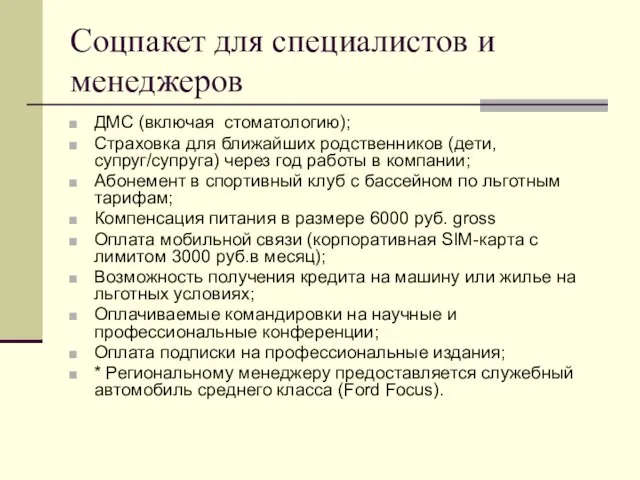 Соцпакет для специалистов и менеджеров

ДМС (включая стоматологию);
Страховка для ближайших родственников (дети, супруг/супруга) через год работы в компании;
Абонемент в спортивный клуб с бассейном по льготным тарифам;
Компенсация питания в размере 6000 руб. gross
Оплата мобильной связи (корпоративная SIM-карта с лимитом 3000 руб.в месяц);
Возможность получения кредита на машину или жилье на льготных условиях;
Оплачиваемые командировки на научные и профессиональные конференции;
Оплата подписки на профессиональные издания;
* Региональному менеджеру предоставляется служебный автомобиль среднего класса (Ford Focus).